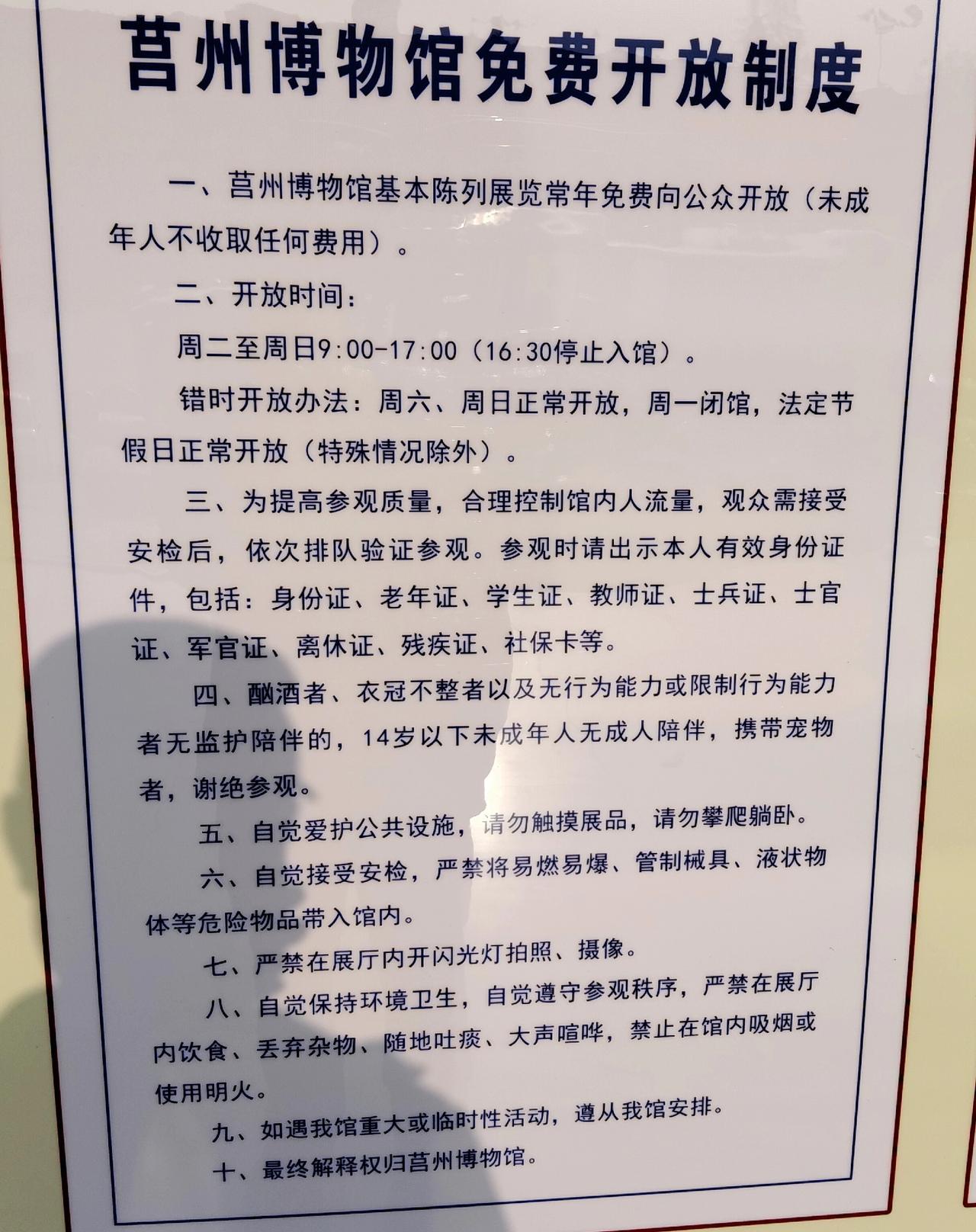 莒州博物馆免费开放制度

一、莒州博物馆基本陈列展览常年免费向公众开放（未成年人不收取任何费用）。

二、开放时间：

周二至周日9:00-17:00（16:30停止入馆）。

错时开放办法：周六、周日正常开放，周一闭馆，法定节假日正常开放（特殊情况除外）。

三、为提高参观质量，合理控制馆内人流量，观众需接受安检后，依次排队验证参观。参观时请出示本人有效身份证件，包括：身份证、老年证、学生证、教师证、士兵证、士官证、军官证、离休证、残疾证、社保卡等。

四、酗酒者、衣冠不整者以及无行为能力或限制行为能力者无监护陪伴的，14岁以下未成年人无成人陪伴，携带宠物者，谢绝参观。

五、自觉爱护公共设施，请勿触摸展品，请勿攀爬躺卧。

六、自觉接受安检，严禁将易燃易爆、管制械具、液状物体等危险物品带入馆内。

七、严禁在展厅内开闪光灯拍照、摄像。

八、自觉保持环境卫生，自觉遵守参观秩序，严禁在展厅内饮食、丢弃杂物、随地吐痰、大声喧哗，禁止在馆内吸烟或使用明火。

九、如遇我馆重大或临时性活动，遵从我馆安排。

十、最终解释权归莒州博物馆。